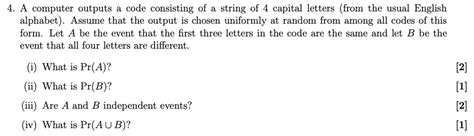 4. A computer outputs a code consisting of a string of 4 capital letters (from the usual English alphabet). Assume that the output is chosen uniformly at random from among all codes of this form. Let $A$ be the event that the first three letters in the code are the same and let $B$ be the event that all four letters are different.

(i) What is $\Pr(A)$? [2]

(ii) What is $\Pr(B)$? [1]

(iii) Are $A$ and $B$ independent events? [2]

(iv) What is $\Pr(A \cup B)$? [1]